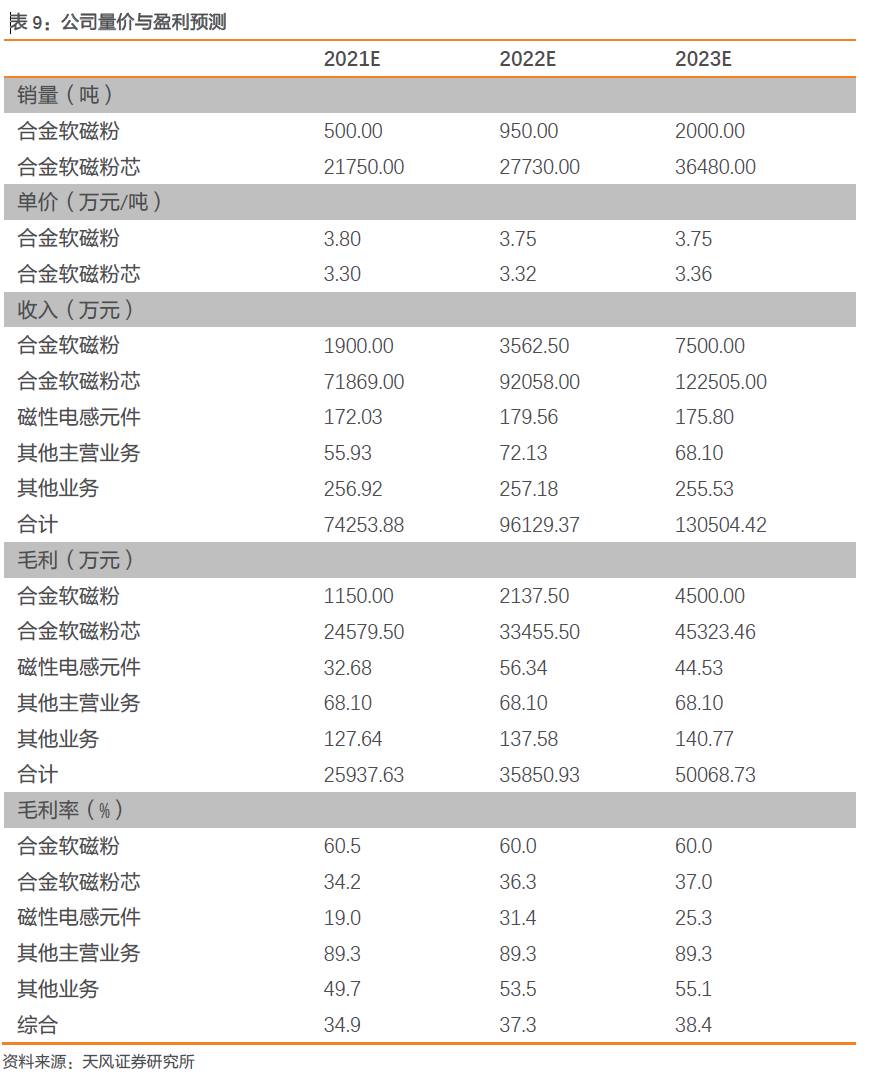 表 9：公司量价与盈利预测

|  | 2021E | 2022E | 2023E |
|---|---|---|---|
| 销量（吨） |  |  |  |
| 合金软磁粉 | 500.00 | 950.00 | 2000.00 |
| 合金软磁粉芯 | 21750.00 | 27730.00 | 36480.00 |
| 单价（万元/吨） |  |  |  |
| 合金软磁粉 | 3.80 | 3.75 | 3.75 |
| 合金软磁粉芯 | 3.30 | 3.32 | 3.36 |
| 收入（万元） |  |  |  |
| 合金软磁粉 | 1900.00 | 3562.50 | 7500.00 |
| 合金软磁粉芯 | 71869.00 | 92058.00 | 122505.00 |
| 磁性电感元件 | 172.03 | 179.56 | 175.80 |
| 其他主营业务 | 55.93 | 72.13 | 68.10 |
| 其他业务 | 256.92 | 257.18 | 255.53 |
| 合计 | 74253.88 | 96129.37 | 130504.42 |
| 毛利（万元） |  |  |  |
| 合金软磁粉 | 1150.00 | 2137.50 | 4500.00 |
| 合金软磁粉芯 | 24579.50 | 33455.50 | 45323.46 |
| 磁性电感元件 | 32.68 | 56.34 | 44.53 |
| 其他主营业务 | 68.10 | 68.10 | 68.10 |
| 其他业务 | 127.64 | 137.58 | 140.77 |
| 合计 | 25937.63 | 35850.93 | 50068.73 |
| 毛利率（%） |  |  |  |
| 合金软磁粉 | 60.5 | 60.0 | 60.0 |
| 合金软磁粉芯 | 34.2 | 36.3 | 37.0 |
| 磁性电感元件 | 19.0 | 31.4 | 25.3 |
| 其他主营业务 | 89.3 | 89.3 | 89.3 |
| 其他业务 | 49.7 | 53.5 | 55.1 |
| 综合 | 34.9 | 37.3 | 38.4 |

资料来源：天风证券研究所